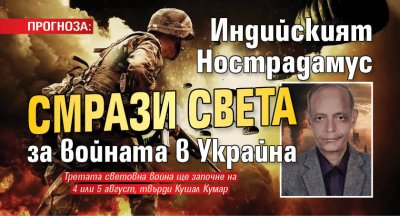 ПРОГНОЗА:

Индийският Нострадамус

СМРАЗИ СВЕТА

за войната в Украйна

Третата световна война ще започне на 4 или 5 август, твърди Кушал Кумар